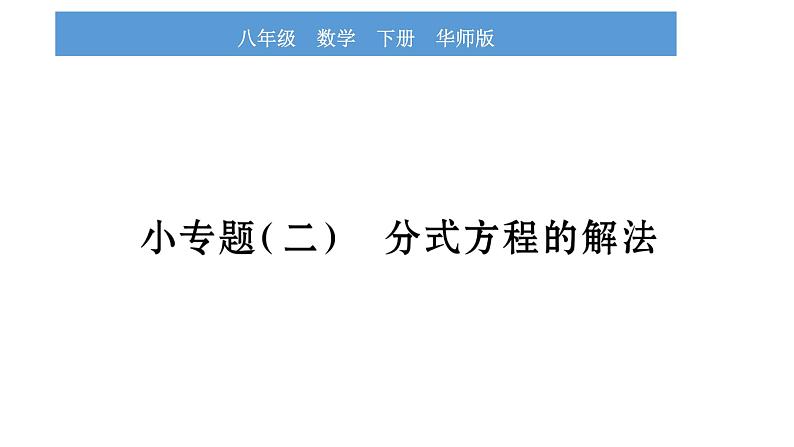 八年级　数学　下册　华师版

小专题(二)　分式方程的解法